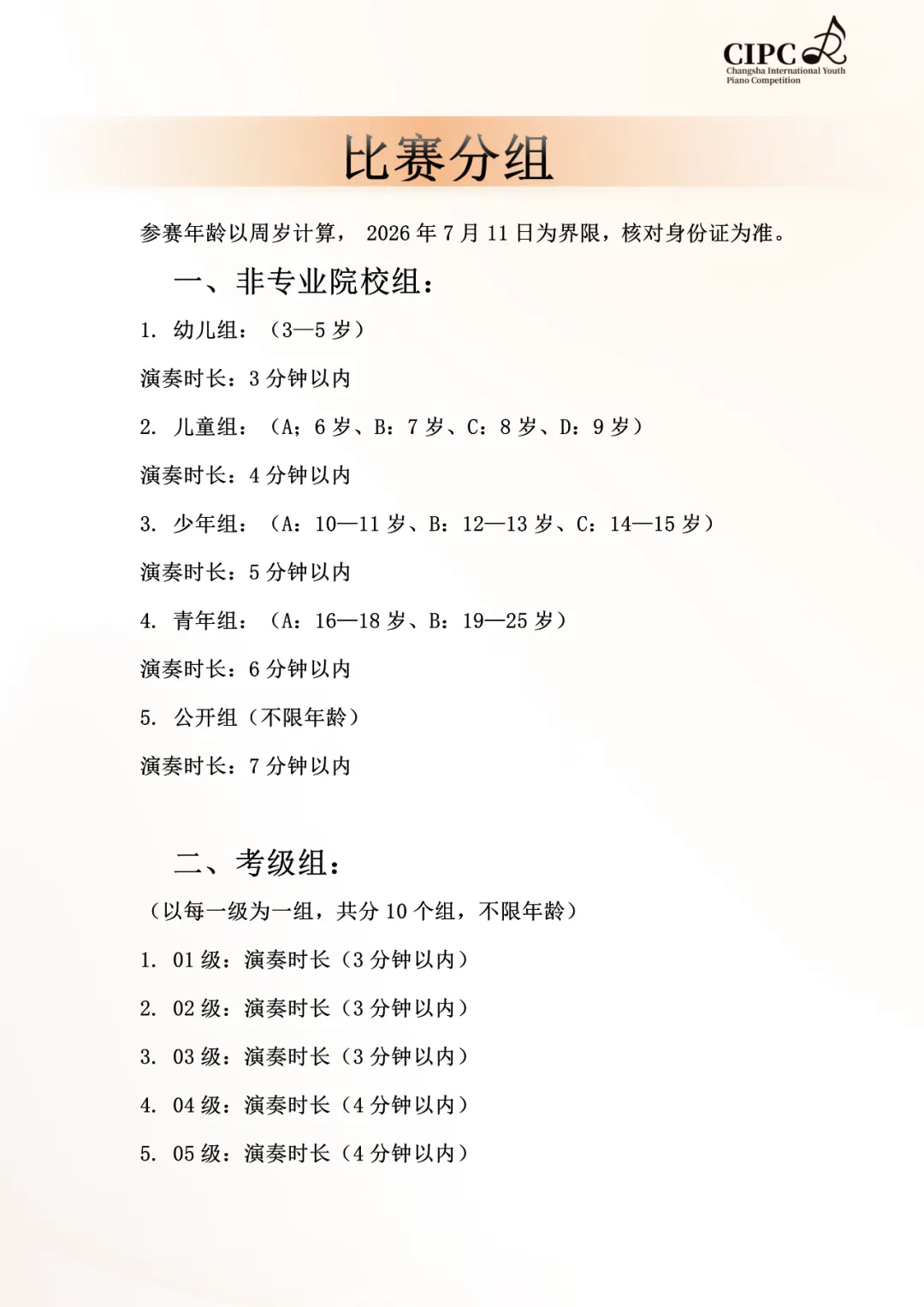 CIPC
Changsha International Youth Piano Competition

比赛分组

参赛年龄以周岁计算， 2026 年 7 月 11 日为界限，核对身份证为准。

一、非专业院校组：

1. 幼儿组：（3—5 岁）

演奏时长：3 分钟以内

2. 儿童组：（A；6 岁、B：7 岁、C：8 岁、D：9 岁）

演奏时长：4 分钟以内

3. 少年组：（A：10—11 岁、B：12—13 岁、C：14—15 岁）

演奏时长：5 分钟以内

4. 青年组：（A：16—18 岁、B：19—25 岁）

演奏时长：6 分钟以内

5. 公开组（不限年龄）

演奏时长：7 分钟以内

二、考级组：

（以每一级为一组，共分 10 个组，不限年龄）

1. 01 级：演奏时长（3 分钟以内）

2. 02 级：演奏时长（3 分钟以内）

3. 03 级：演奏时长（3 分钟以内）

4. 04 级：演奏时长（4 分钟以内）

5. 05 级：演奏时长（4 分钟以内）